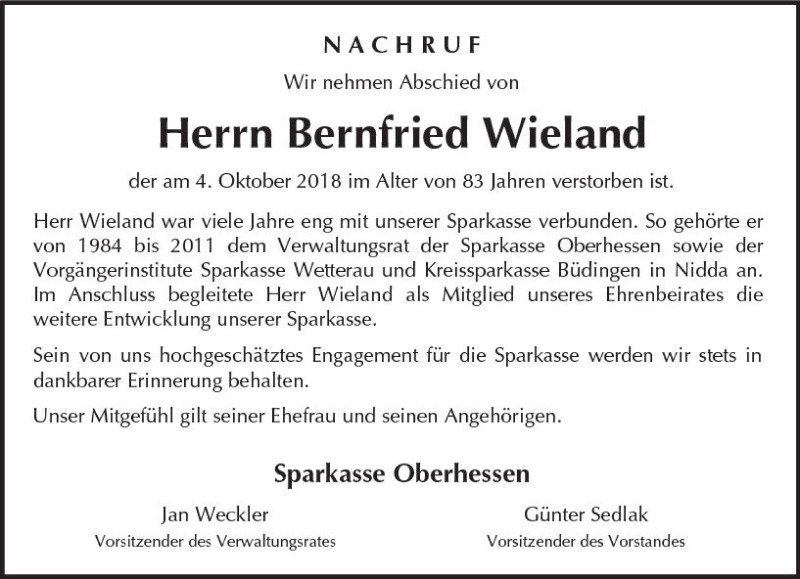 NACHRUF

Wir nehmen Abschied von

Herrn Bernfried Wieland

der am 4. Oktober 2018 im Alter von 83 Jahren verstorben ist.

Herr Wieland war viele Jahre eng mit unserer Sparkasse verbunden. So gehörte er von 1984 bis 2011 dem Verwaltungsrat der Sparkasse Oberhessen sowie der Vorgängerinstitute Sparkasse Wetterau und Kreissparkasse Büdingen in Nidda an. Im Anschluss begleitete Herr Wieland als Mitglied unseres Ehrenbeirates die weitere Entwicklung unserer Sparkasse.

Sein von uns hochgeschätztes Engagement für die Sparkasse werden wir stets in dankbarer Erinnerung behalten.

Unser Mitgefühl gilt seiner Ehefrau und seinen Angehörigen.

Sparkasse Oberhessen

Jan Weckler
Vorsitzender des Verwaltungsrates

Günter Sedlak
Vorsitzender des Vorstandes